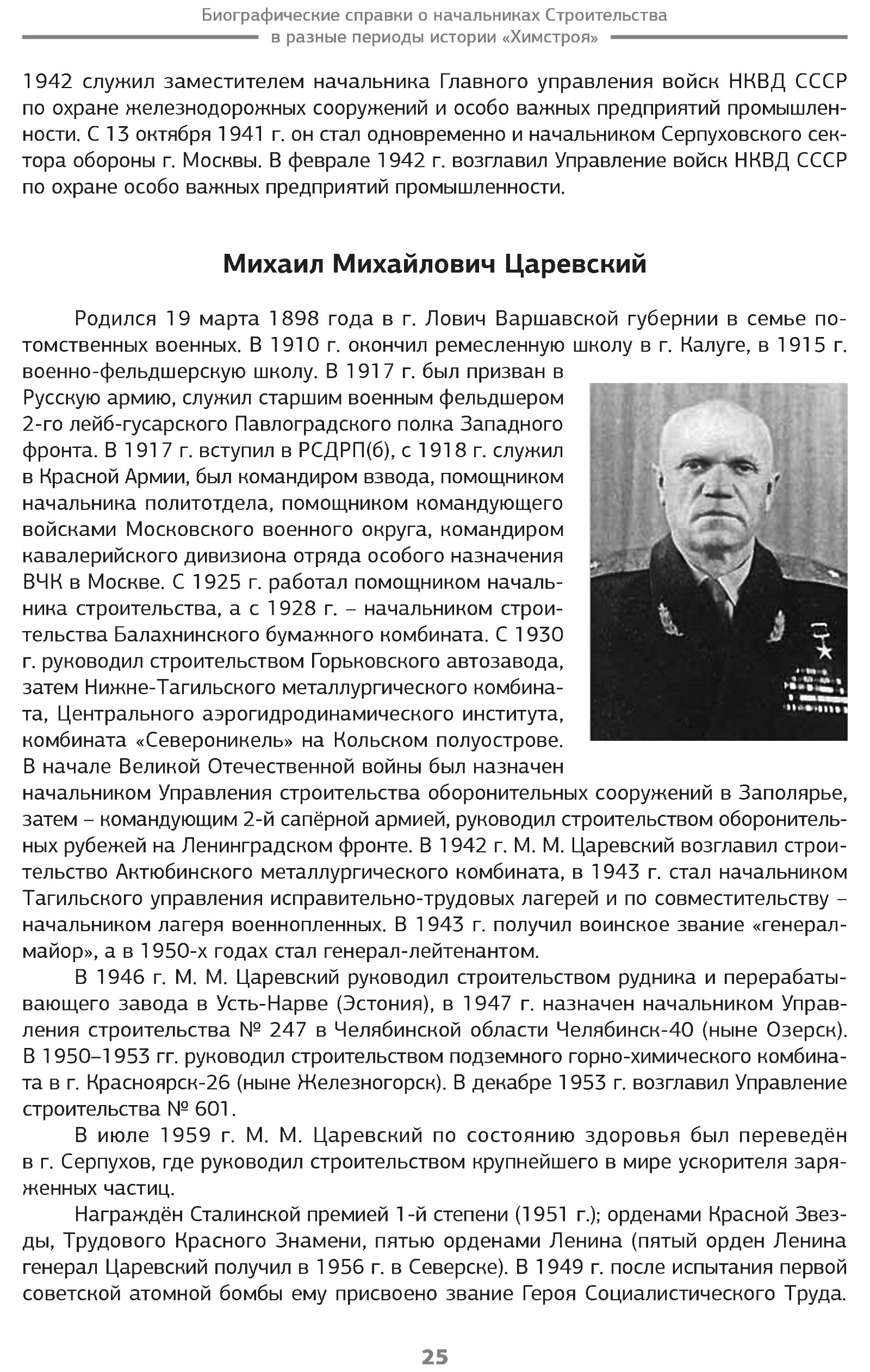 Биографические справки о начальниках Строительства в разные периоды истории «Химстроя»

1942 служил заместителем начальника Главного управления войск НКВД СССР по охране железнодорожных сооружений и особо важных предприятий промышленности. С 13 октября 1941 г. он стал одновременно и начальником Серпуховского сектора обороны г. Москвы. В феврале 1942 г. возглавил Управление войск НКВД СССР по охране особо важных предприятий промышленности.

Михаил Михайлович Царевский

Родился 19 марта 1898 года в г. Лович Варшавской губернии в семье потомственных военных. В 1910 г. окончил ремесленную школу в г. Калуге, в 1915 г. военно-фельдшерскую школу. В 1917 г. был призван в Русскую армию, служил старшим военным фельдшером 2-го лейб-гусарского Павлоградского полка Западного фронта. В 1917 г. вступил в РСДРП(б), с 1918 г. служил в Красной Армии, был командиром взвода, помощником начальника политотдела, помощником командующего войсками Московского военного округа, командиром кавалерийского дивизиона отряда особого назначения ВЧК в Москве. С 1925 г. работал помощником начальника строительства, а с 1928 г. – начальником строительства Балахнинского бумажного комбината. С 1930 г. руководил строительством Горьковского автозавода, затем Нижне-Тагильского металлургического комбината, Центрального аэрогидродинамического института, комбината «Североникель» на Кольском полуострове. В начале Великой Отечественной войны был назначен начальником Управления строительства оборонительных сооружений в Заполярье, затем – командующим 2-й сапёрной армией, руководил строительством оборонительных рубежей на Ленинградском фронте. В 1942 г. М. М. Царевский возглавил строительство Актюбинского металлургического комбината, в 1943 г. стал начальником Тагильского управления исправительно-трудовых лагерей и по совместительству – начальником лагеря военнопленных. В 1943 г. получил воинское звание «генерал-майор», а в 1950-х годах стал генерал-лейтенантом.

В 1946 г. М. М. Царевский руководил строительством рудника и перерабатывающего завода в Усть-Нарве (Эстония), в 1947 г. назначен начальником Управления строительства № 247 в Челябинской области Челябинск-40 (ныне Озерск). В 1950–1953 гг. руководил строительством подземного горно-химического комбината в г. Красноярск-26 (ныне Железногорск). В декабре 1953 г. возглавил Управление строительства № 601.

В июле 1959 г. М. М. Царевский по состоянию здоровья был переведён в г. Серпухов, где руководил строительством крупнейшего в мире ускорителя заряженных частиц.

Награждён Сталинской премией 1-й степени (1951 г.); орденами Красной Звезды, Трудового Красного Знамени, пятью орденами Ленина (пятый орден Ленина генерал Царевский получил в 1956 г. в Северске). В 1949 г. после испытания первой советской атомной бомбы ему присвоено звание Героя Социалистического Труда.

25